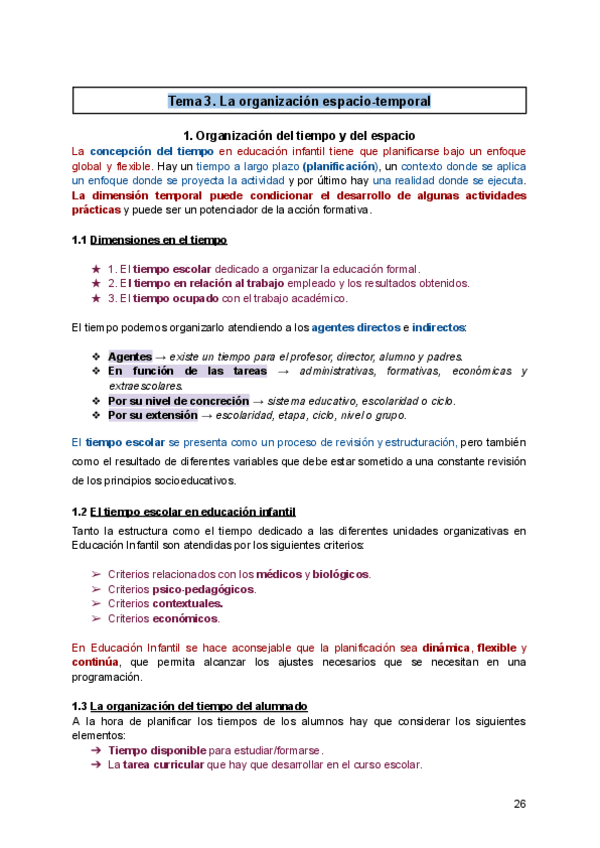 Tema 3. La organización espacio-temporal

1. Organización del tiempo y del espacio

La concepción del tiempo en educación infantil tiene que planificarse bajo un enfoque global y flexible. Hay un tiempo a largo plazo (planificación), un contexto donde se aplica un enfoque donde se proyecta la actividad y por último hay una realidad donde se ejecuta. La dimensión temporal puede condicionar el desarrollo de algunas actividades prácticas y puede ser un potenciador de la acción formativa.

1.1 Dimensiones en el tiempo

★ 1. El tiempo escolar dedicado a organizar la educación formal.
★ 2. El tiempo en relación al trabajo empleado y los resultados obtenidos.
★ 3. El tiempo ocupado con el trabajo académico.

El tiempo podemos organizarlo atendiendo a los agentes directos e indirectos:

❖ Agentes → existe un tiempo para el profesor, director, alumno y padres.
❖ En función de las tareas → administrativas, formativas, económicas y extraescolares.
❖ Por su nivel de concreción → sistema educativo, escolaridad o ciclo.
❖ Por su extensión → escolaridad, etapa, ciclo, nivel o grupo.

El tiempo escolar se presenta como un proceso de revisión y estructuración, pero también como el resultado de diferentes variables que debe estar sometido a una constante revisión de los principios socioeducativos.

1.2 El tiempo escolar en educación infantil

Tanto la estructura como el tiempo dedicado a las diferentes unidades organizativas en Educación Infantil son atendidas por los siguientes criterios:

➢ Criterios relacionados con los médicos y biológicos.
➢ Criterios psico-pedagógicos.
➢ Criterios contextuales.
➢ Criterios económicos.

En Educación Infantil se hace aconsejable que la planificación sea dinámica, flexible y continúa, que permita alcanzar los ajustes necesarios que se necesitan en una programación.

1.3 La organización del tiempo del alumnado

A la hora de planificar los tiempos de los alumnos hay que considerar los siguientes elementos:
➔ Tiempo disponible para estudiar/formarse.
➔ La tarea curricular que hay que desarrollar en el curso escolar.

26